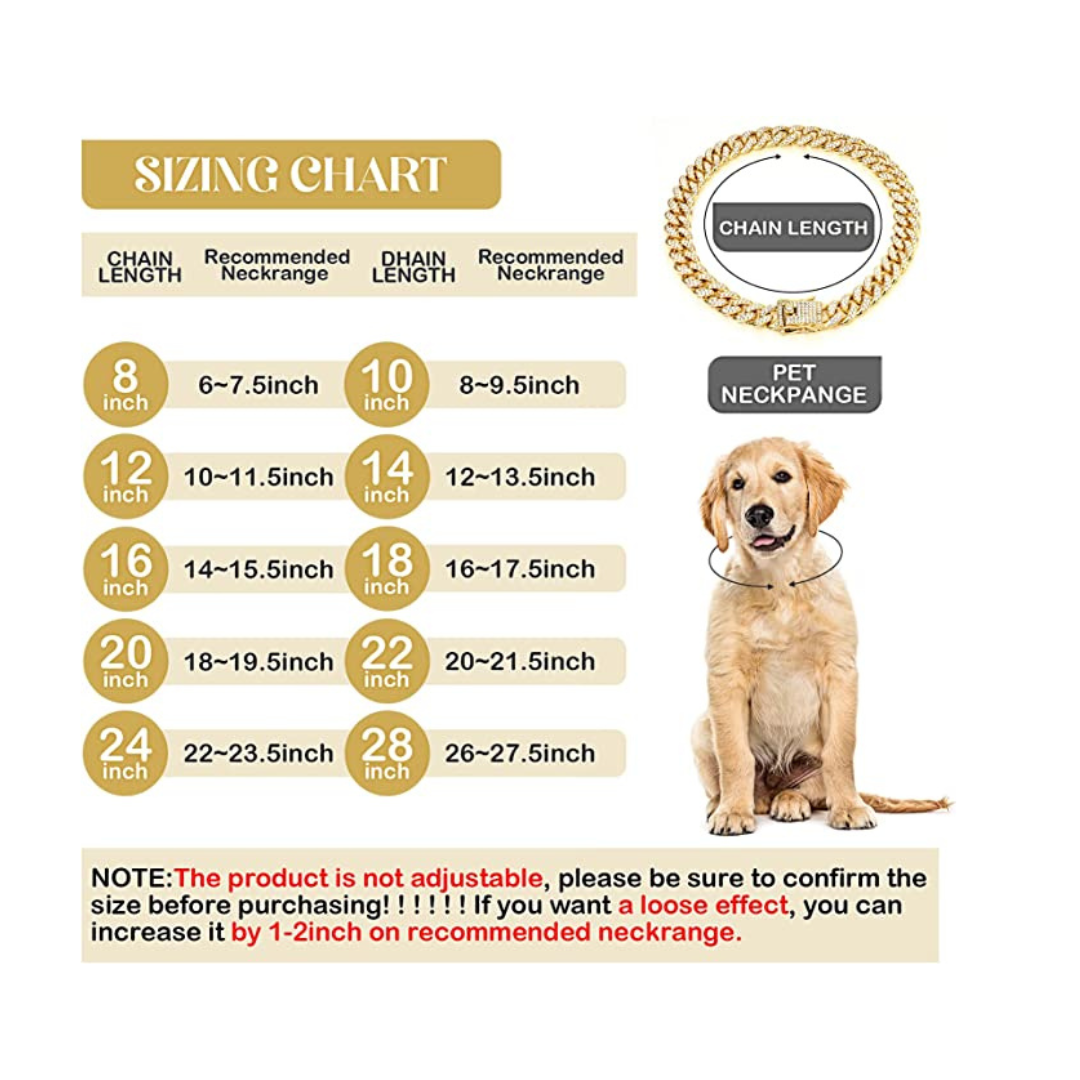 SIZING CHART

| CHAIN LENGTH | Recommended Neckrange | DHAIN LENGTH | Recommended Neckrange |
|---|---|---|---|
| 8 inch | 6~7.5inch | 10 inch | 8~9.5inch |
| 12 inch | 10~11.5inch | 14 inch | 12~13.5inch |
| 16 inch | 14~15.5inch | 18 inch | 16~17.5inch |
| 20 inch | 18~19.5inch | 22 inch | 20~21.5inch |
| 24 inch | 22~23.5inch | 28 inch | 26~27.5inch |

CHAIN LENGTH

PET NECKPANGE

NOTE:The product is not adjustable, please be sure to confirm the size before purchasing! ! ! ! ! ! If you want a loose effect, you can increase it by 1-2inch on recommended neckrange.